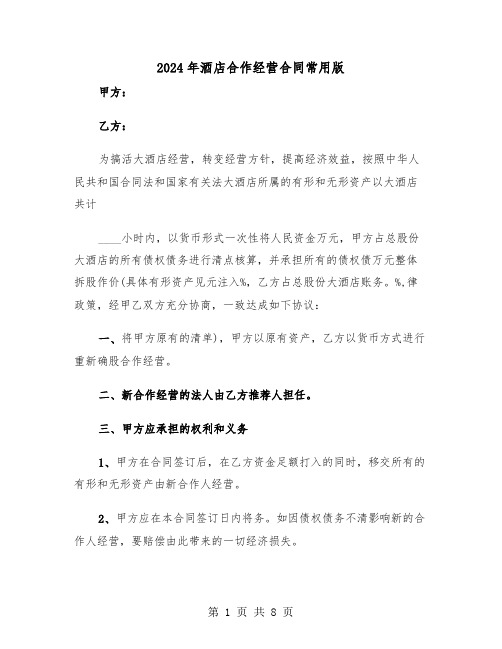 2024年酒店合作经营合同常用版

甲方：

乙方：

为搞活大酒店经营，转变经营方针，提高经济效益，按照中华人民共和国合同法和国家有关法大酒店所属的有形和无形资产以大酒店共计

____小时内，以货币形式一次性将人民资金万元，甲方占总股份大酒店的所有债权债务进行清点核算，并承担所有的债权债万元整体拆股作价(具体有形资产见元注入%，乙方占总股份大酒店账务。%，律政策，经甲乙双方充分协商，一致达成如下协议：

一、将甲方原有的清单)，甲方以原有资产，乙方以货币方式进行重新确股合作经营。

二、新合作经营的法人由乙方推荐人担任。

三、甲方应承担的权利和义务

1、甲方在合同签订后，在乙方资金足额打入的同时，移交所有的有形和无形资产由新合作人经营。

2、甲方应在本合同签订日内将务。如因债权债务不清影响新的合作人经营，要赔偿由此带来的一切经济损失。

第 1 页 共 8 页